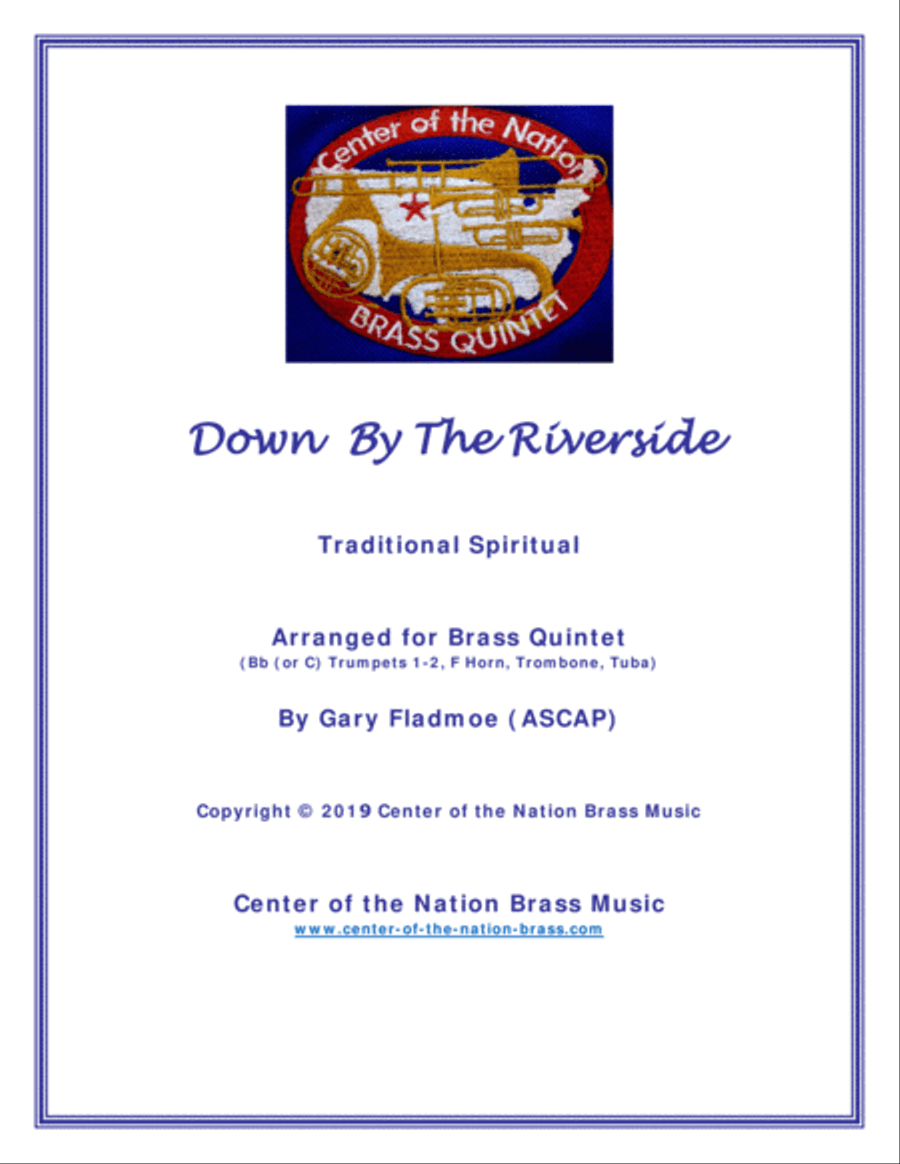 Center of the Nation
BRASS QUINTET

Down By The Riverside

Traditional Spiritual

Arranged for Brass Quintet
(Bb (or C) Trumpets 1-2, F Horn, Trombone, Tuba)

By Gary Fladmoe (ASCAP)

Copyright © 2019 Center of the Nation Brass Music

Center of the Nation Brass Music
www.center-of-the-nation-brass.com